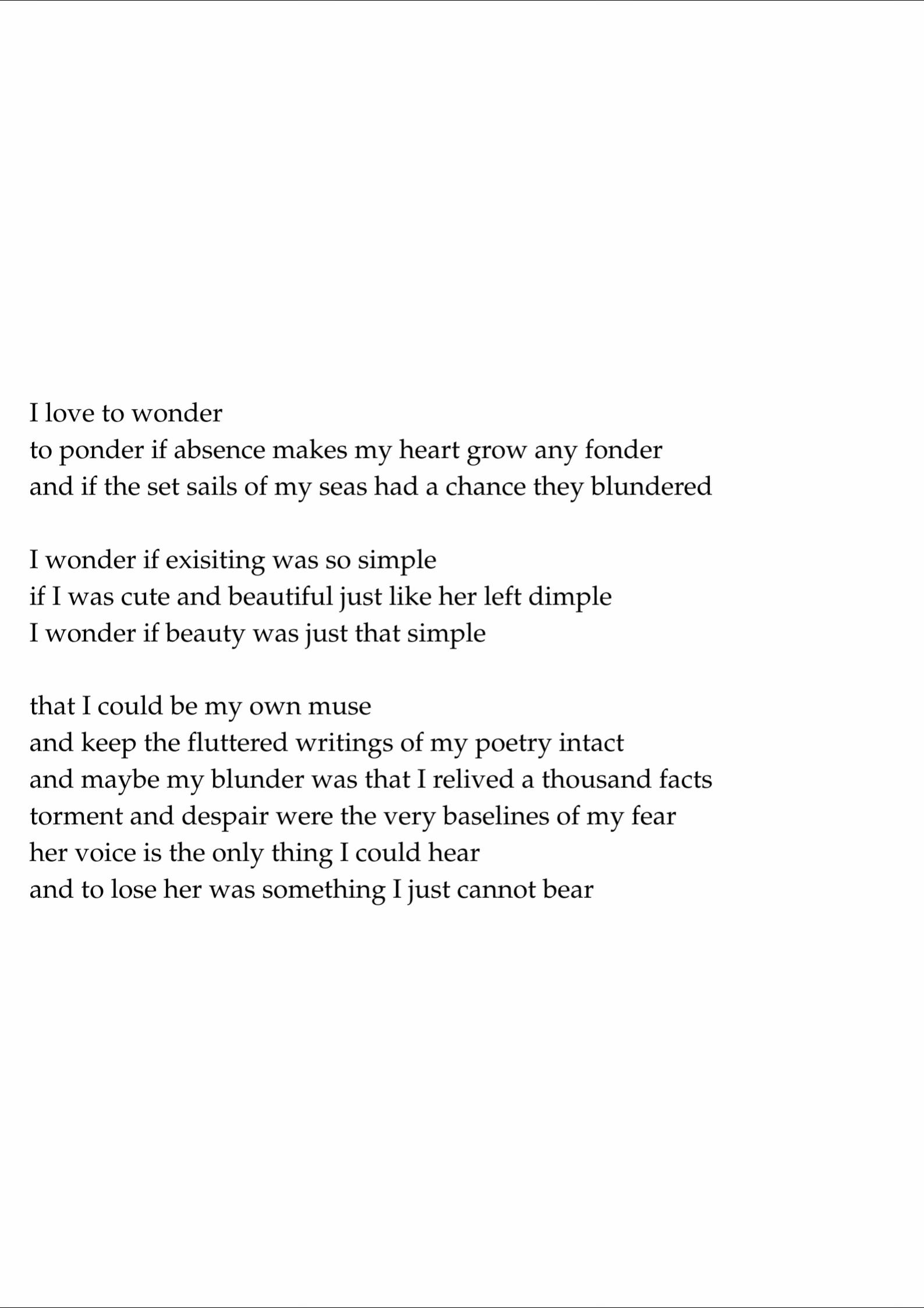 I love to wonder
to ponder if absence makes my heart grow any fonder
and if the set sails of my seas had a chance they blundered

I wonder if exisiting was so simple
if I was cute and beautiful just like her left dimple
I wonder if beauty was just that simple

that I could be my own muse
and keep the fluttered writings of my poetry intact
and maybe my blunder was that I relived a thousand facts
torment and despair were the very baselines of my fear
her voice is the only thing I could hear
and to lose her was something I just cannot bear